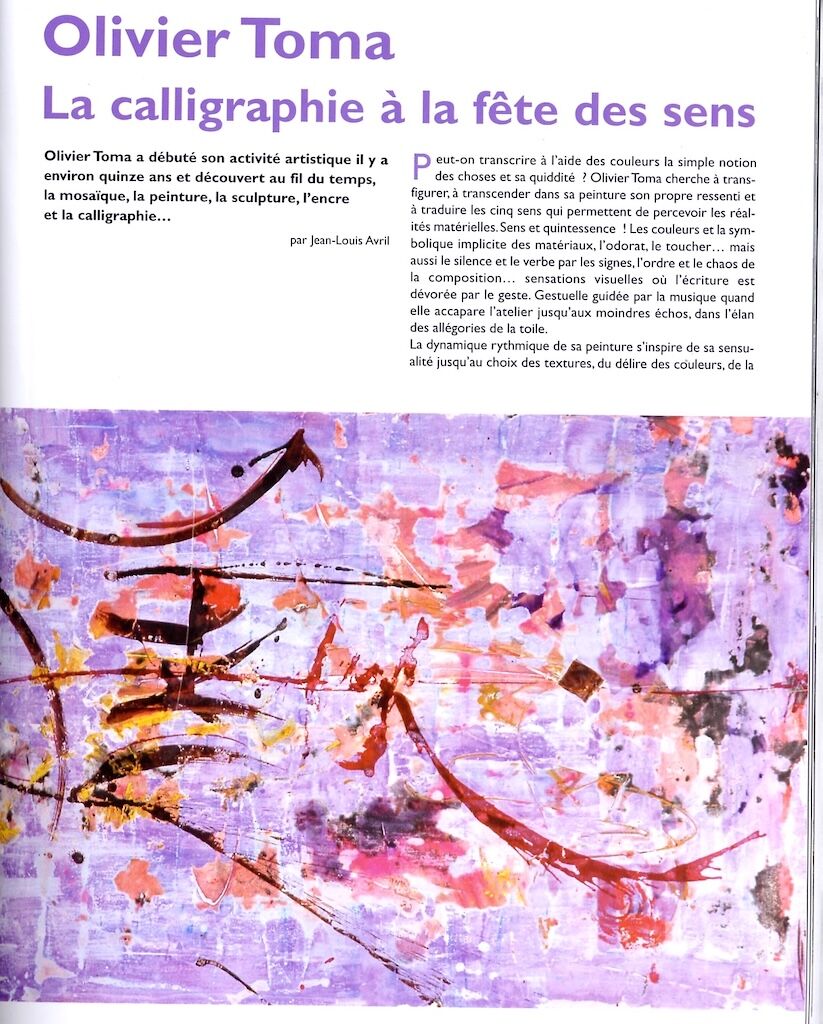 Olivier Toma
La calligraphie à la fête des sens

Olivier Toma a débuté son activité artistique il y a environ quinze ans et découvert au fil du temps, la mosaïque, la peinture, la sculpture, l'encre et la calligraphie…

par Jean-Louis Avril

Peut-on transcrire à l'aide des couleurs la simple notion des choses et sa quiddité ? Olivier Toma cherche à transfigurer, à transcender dans sa peinture son propre ressenti et à traduire les cinq sens qui permettent de percevoir les réalités matérielles. Sens et quintessence ! Les couleurs et la symbolique implicite des matériaux, l'odorat, le toucher… mais aussi le silence et le verbe par les signes, l'ordre et le chaos de la composition… sensations visuelles où l'écriture est dévorée par le geste. Gestuelle guidée par la musique quand elle accapare l'atelier jusqu'aux moindres échos, dans l'élan des allégories de la toile.
La dynamique rythmique de sa peinture s'inspire de sa sensualité jusqu'au choix des textures, du délire des couleurs, de la